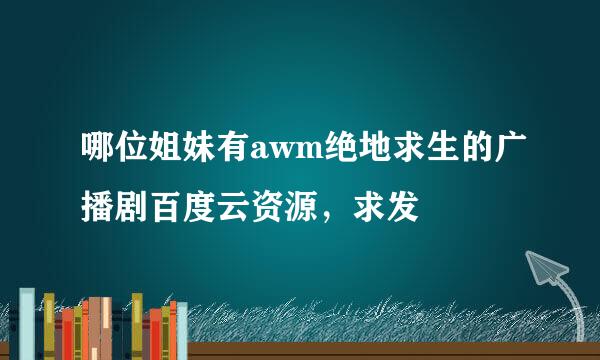 哪位姐妹有awm绝地求生的广播剧百度云资源，求发